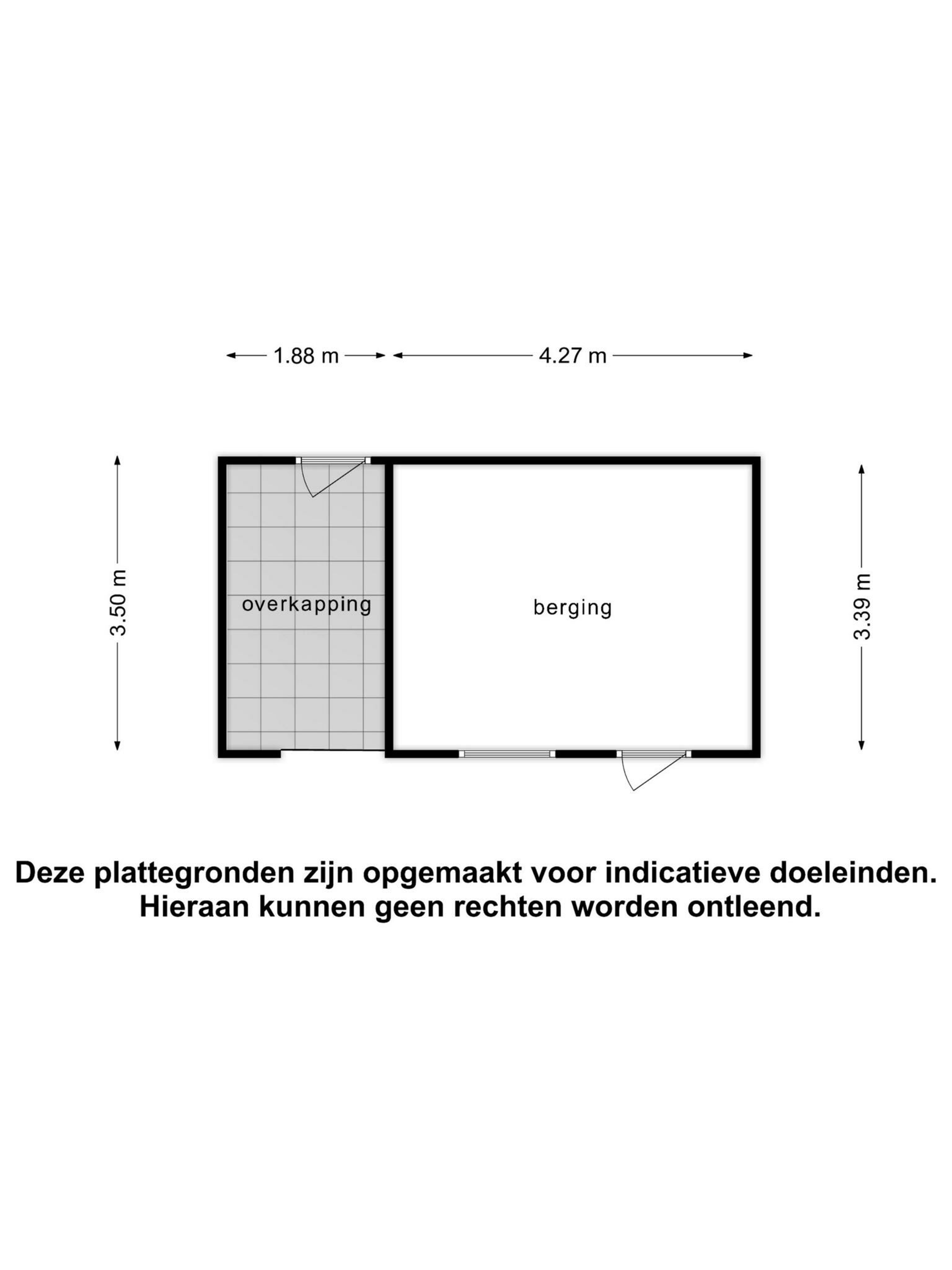 1.88 m
4.27 m

3.50 m
overkapping
berging
3.39 m

Deze plattegronden zijn opgemaakt voor indicatieve doeleinden. Hieraan kunnen geen rechten worden ontleend.